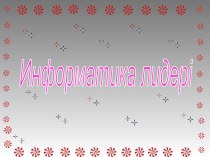 Информатика лидері